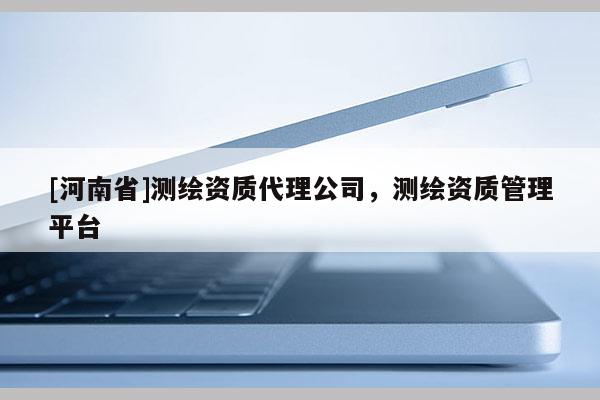 [河南省]测绘资质代理公司，测绘资质管理平台